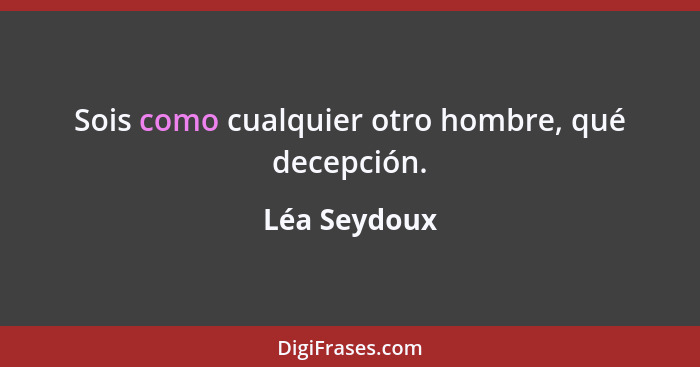 Sois como cualquier otro hombre, qué decepción.

Léa Seydoux

DigiFrases.com